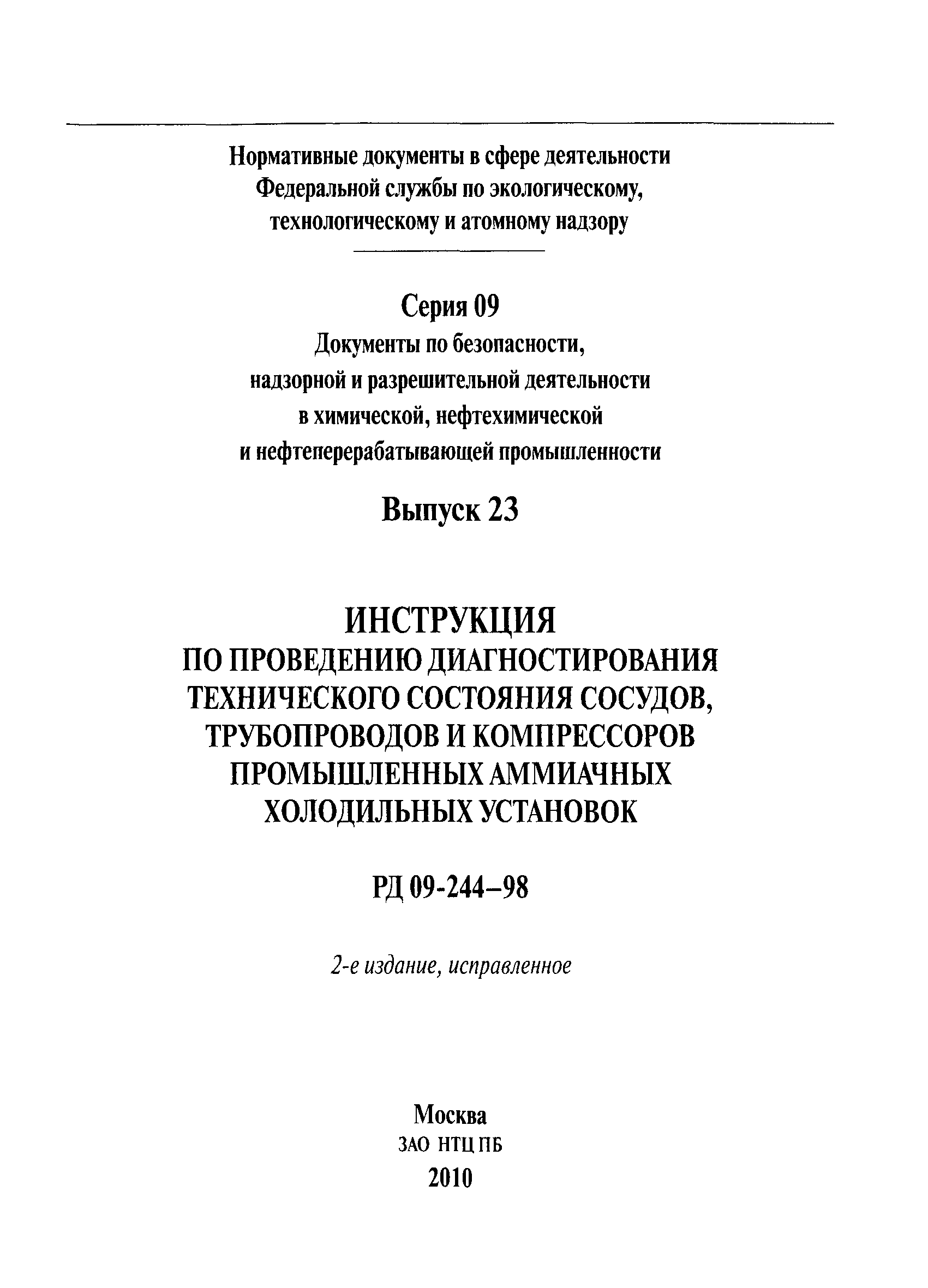 Нормативные документы в сфере деятельности Федеральной службы по экологическому, технологическому и атомному надзору

Серия 09

Документы по безопасности, надзорной и разрешительной деятельности в химической, нефтехимической и нефтеперерабатывающей промышленности

Выпуск 23

ИНСТРУКЦИЯ
ПО ПРОВЕДЕНИЮ ДИАГНОСТИРОВАНИЯ ТЕХНИЧЕСКОГО СОСТОЯНИЯ СОСУДОВ, ТРУБОПРОВОДОВ И КОМПРЕССОРОВ ПРОМЫШЛЕННЫХ АММИАЧНЫХ ХОЛОДИЛЬНЫХ УСТАНОВОК

РД 09-244–98

2-е издание, исправленное

Москва
ЗАО НТЦ ПБ
2010